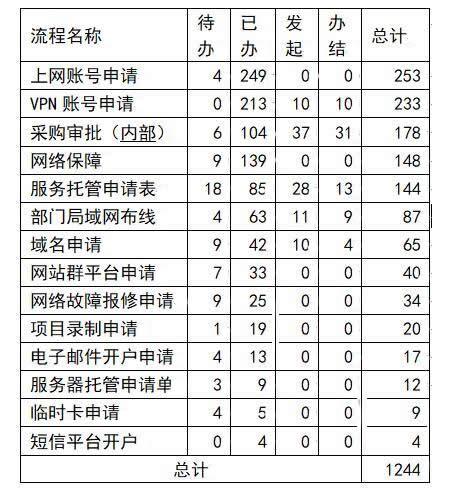 | 流程名称 | 待办 | 已办 | 发起 | 办结 | 总计 |
|---|---|---|---|---|---|
| 上网账号申请 | 4 | 249 | 0 | 0 | 253 |
| VPN 账号申请 | 0 | 213 | 10 | 10 | 233 |
| 采购审批（内部） | 6 | 104 | 37 | 31 | 178 |
| 网络保障 | 9 | 139 | 0 | 0 | 148 |
| 服务托管申请表 | 18 | 85 | 28 | 13 | 144 |
| 部门局域网布线 | 4 | 63 | 11 | 9 | 87 |
| 域名申请 | 9 | 42 | 10 | 4 | 65 |
| 网站群平台申请 | 7 | 33 | 0 | 0 | 40 |
| 网络故障报修申请 | 9 | 25 | 0 | 0 | 34 |
| 项目录制申请 | 1 | 19 | 0 | 0 | 20 |
| 电子邮件开户申请 | 4 | 13 | 0 | 0 | 17 |
| 服务器托管申请单 | 3 | 9 | 0 | 0 | 12 |
| 临时卡申请 | 4 | 5 | 0 | 0 | 9 |
| 短信平台开户 | 0 | 4 | 0 | 0 | 4 |
| 总计 | | | | | 1244 |